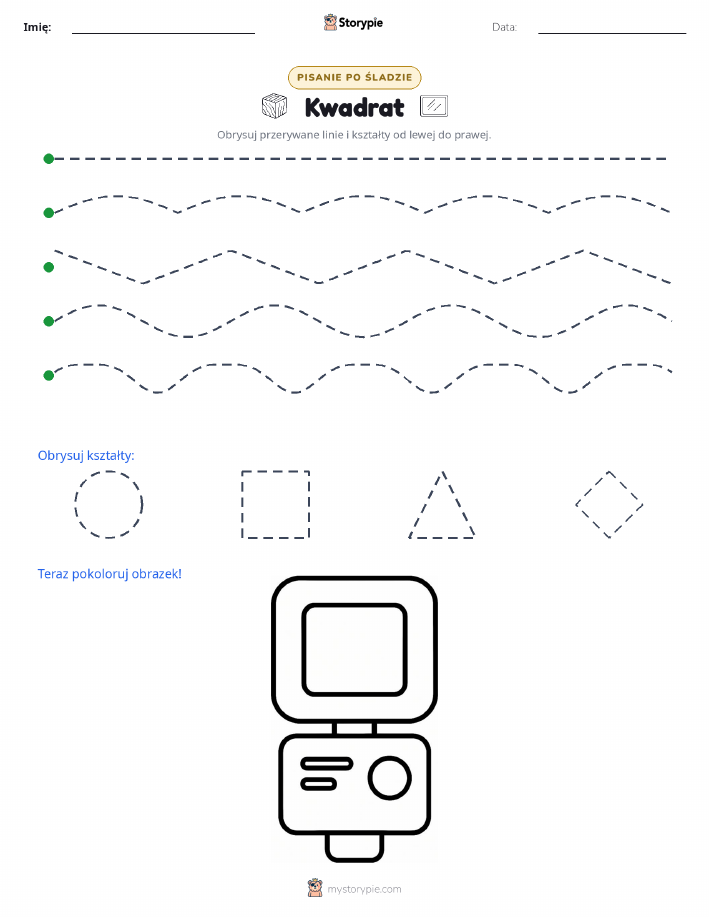 Imię: ____ Storypie Data: ____

PISANIE PO ŚLADZIE

Kwadrat

Obrysuj przerywane linie i kształty od lewej do prawej.

Obrysuj kształty:

Teraz pokoloruj obrazek!

mystorypie.com